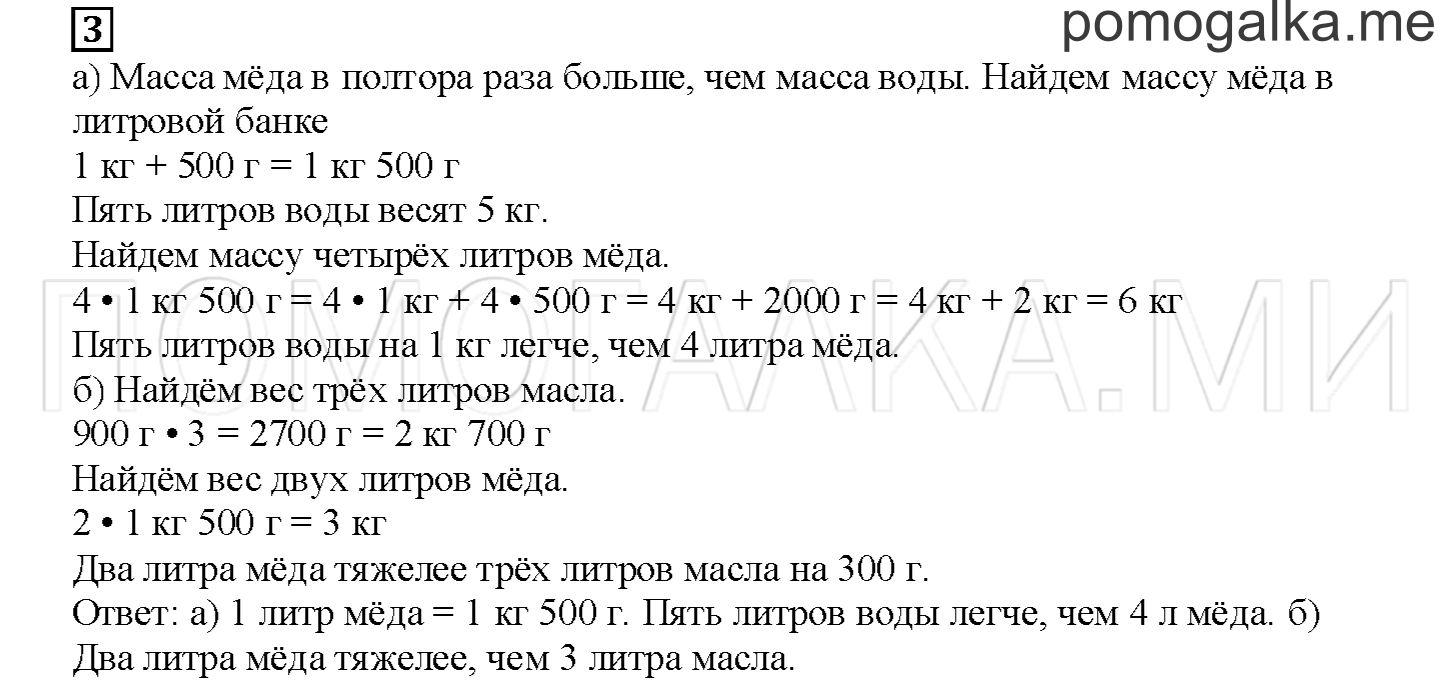 3

pomogalka.me

а) Масса мёда в полтора раза больше, чем масса воды. Найдем массу мёда в литровой банке

1 кг + 500 г = 1 кг 500 г

Пять литров воды весят 5 кг.

Найдем массу четырёх литров мёда.

4 • 1 кг 500 г = 4 • 1 кг + 4 • 500 г = 4 кг + 2000 г = 4 кг + 2 кг = 6 кг

Пять литров воды на 1 кг легче, чем 4 литра мёда.

б) Найдём вес трёх литров масла.

900 г • 3 = 2700 г = 2 кг 700 г

Найдём вес двух литров мёда.

2 • 1 кг 500 г = 3 кг

Два литра мёда тяжелее трёх литров масла на 300 г.

Ответ: а) 1 литр мёда = 1 кг 500 г. Пять литров воды легче, чем 4 л мёда. б) Два литра мёда тяжелее, чем 3 литра масла.

ПОМОГАЛКА.МИ